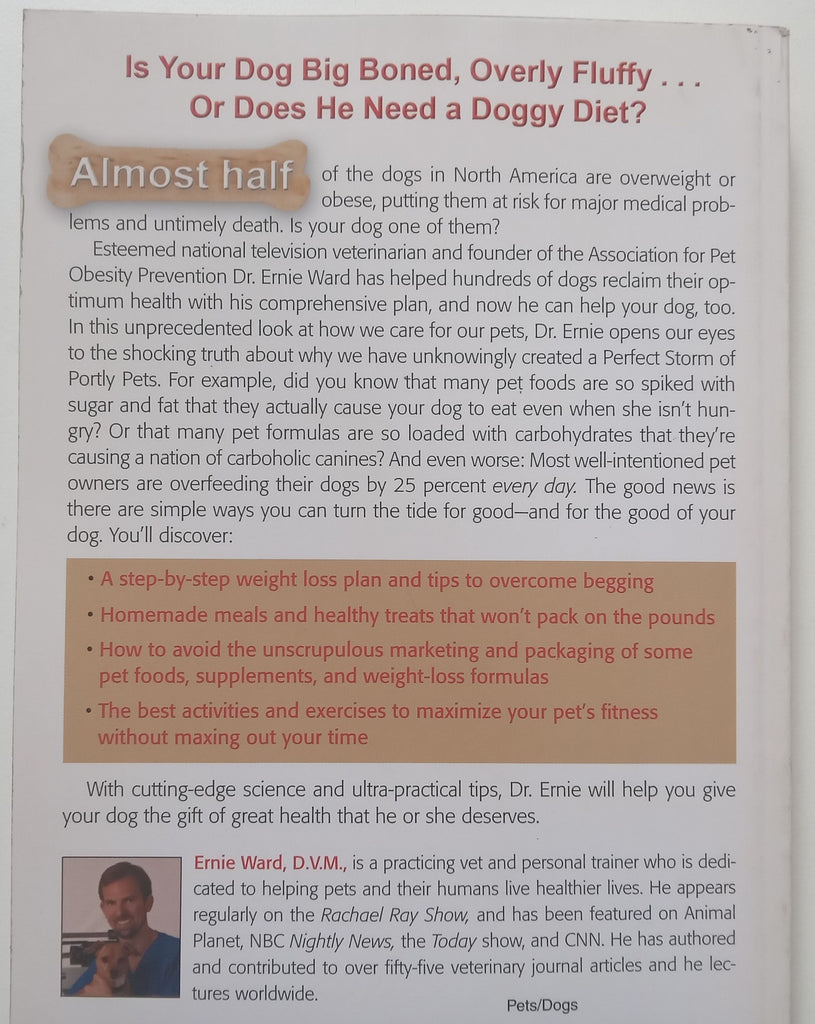 Is Your Dog Big Boned, Overly Fluffy . . .
Or Does He Need a Doggy Diet?

Almost half of the dogs in North America are overweight or obese, putting them at risk for major medical problems and untimely death. Is your dog one of them?

Esteemed national television veterinarian and founder of the Association for Pet Obesity Prevention Dr. Ernie Ward has helped hundreds of dogs reclaim their optimum health with his comprehensive plan, and now he can help your dog, too. In this unprecedented look at how we care for our pets, Dr. Ernie opens our eyes to the shocking truth about why we have unknowingly created a Perfect Storm of Portly Pets. For example, did you know that many pet foods are so spiked with sugar and fat that they actually cause your dog to eat even when she isn't hungry? Or that many pet formulas are so loaded with carbohydrates that they're causing a nation of carboholic canines? And even worse: Most well-intentioned pet owners are overfeeding their dogs by 25 percent every day. The good news is there are simple ways you can turn the tide for good—and for the good of your dog. You'll discover:

• A step-by-step weight loss plan and tips to overcome begging
• Homemade meals and healthy treats that won't pack on the pounds
• How to avoid the unscrupulous marketing and packaging of some pet foods, supplements, and weight-loss formulas
• The best activities and exercises to maximize your pet's fitness without maxing out your time

With cutting-edge science and ultra-practical tips, Dr. Ernie will help you give your dog the gift of great health that he or she deserves.

Ernie Ward, D.V.M., is a practicing vet and personal trainer who is dedicated to helping pets and their humans live healthier lives. He appears regularly on the Rachael Ray Show, and has been featured on Animal Planet, NBC Nightly News, the Today show, and CNN. He has authored and contributed to over fifty-five veterinary journal articles and he lectures worldwide.

Pets/Dogs